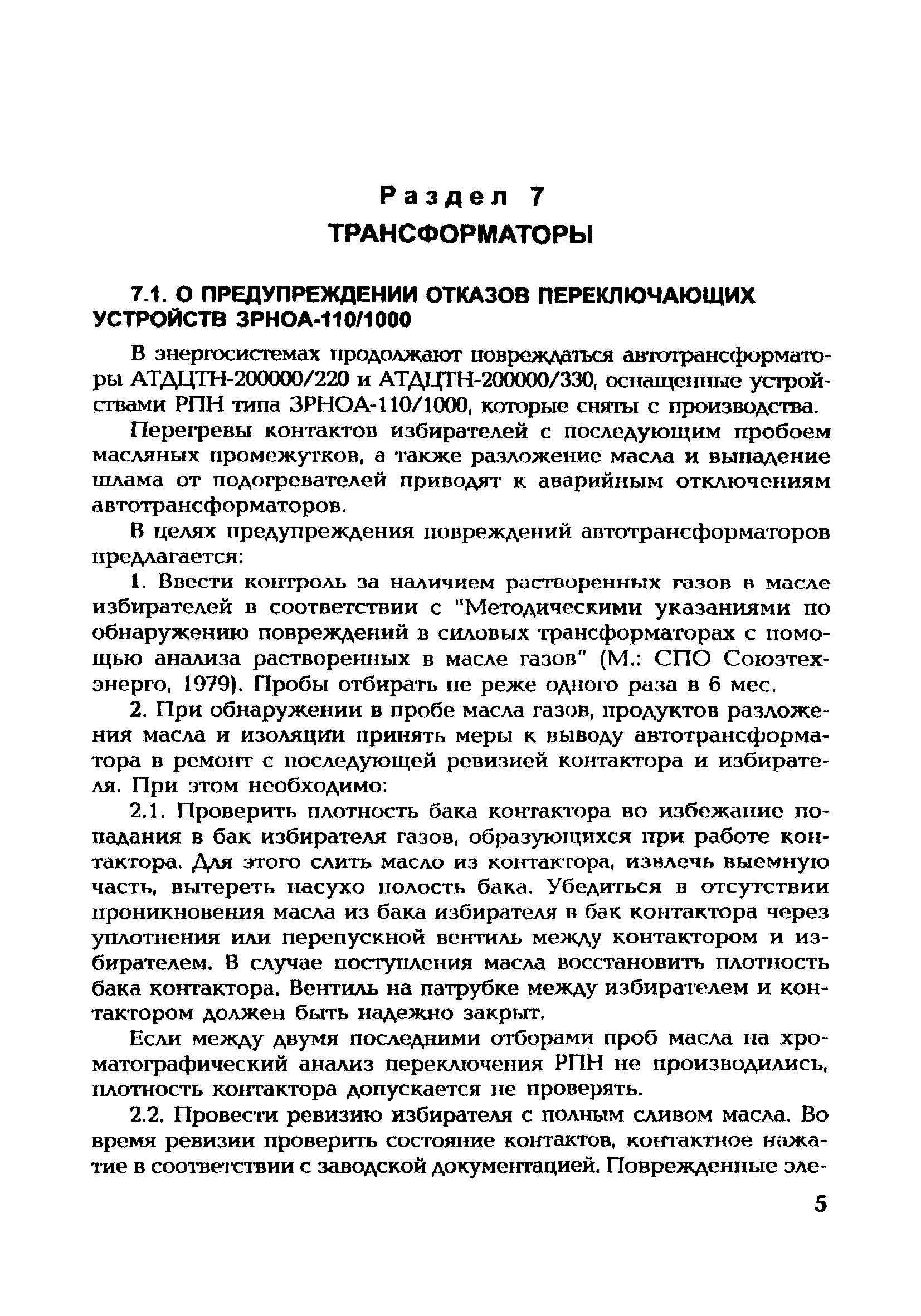 Раздел 7
ТРАНСФОРМАТОРЫ

7.1. О ПРЕДУПРЕЖДЕНИИ ОТКАЗОВ ПЕРЕКЛЮЧАЮЩИХ УСТРОЙСТВ ЗРНОА-110/1000

В энергосистемах продолжают повреждаться автотрансформаторы АТДЦТН-200000/220 и АТДЦТН-200000/330, оснащенные устройствами РПН типа ЗРНОА-110/1000, которые сняты с производства.

Перегревы контактов избирателей с последующим пробоем масляных промежутков, а также разложение масла и выпадение шлама от подогревателей приводят к аварийным отключениям автотрансформаторов.

В целях предупреждения повреждений автотрансформаторов предлагается:

1. Ввести контроль за наличием растворенных газов в масле избирателей в соответствии с "Методическими указаниями по обнаружению повреждений в силовых трансформаторах с помощью анализа растворенных в масле газов" (М.: СПО Союзтехэнерго, 1979). Пробы отбирать не реже одного раза в 6 мес.

2. При обнаружении в пробе масла газов, продуктов разложения масла и изоляции принять меры к выводу автотрансформатора в ремонт с последующей ревизией контактора и избирателя. При этом необходимо:

2.1. Проверить плотность бака контактора во избежание попадания в бак избирателя газов, образующихся при работе контактора. Для этого слить масло из контактора, извлечь выемную часть, вытереть насухо полость бака. Убедиться в отсутствии проникновения масла из бака избирателя в бак контактора через уплотнения или перепускной вентиль между контактором и избирателем. В случае поступления масла восстановить плотность бака контактора. Вентиль на патрубке между избирателем и контактором должен быть надежно закрыт.

Если между двумя последними отборами проб масла на хроматографический анализ переключения РПН не производились, плотность контактора допускается не проверять.

2.2. Провести ревизию избирателя с полным сливом масла. Во время ревизии проверить состояние контактов, контактное нажатие в соответствии с заводской документацией. Поврежденные эле-

5